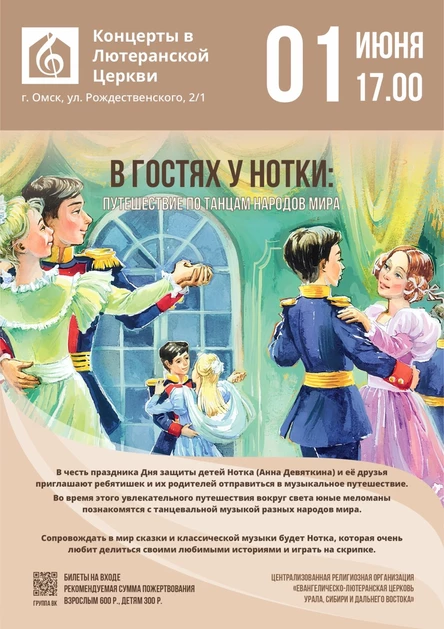 Концерты в Лютеранской Церкви

г. Омск, ул. Рождественского, 2/1

01 ИЮНЯ 17.00

В ГОСТЯХ У НОТКИ:

ПУТЕШЕСТВИЕ ПО ТАНЦАМ НАРОДОВ МИРА

В честь праздника Дня защиты детей Нотка (Анна Девяткина) и её друзья приглашают ребятишек и их родителей отправиться в музыкальное путешествие.

Во время этого увлекательного путешествия вокруг света юные меломаны познакомятся с танцевальной музыкой разных народов мира.

Сопровождать в мир сказки и классической музыки будет Нотка, которая очень любит делиться своими любимыми историями и играть на скрипке.

ГРУППА ВК

БИЛЕТЫ НА ВХОДЕ
РЕКОМЕНДУЕМАЯ СУММА ПОЖЕРТВОВАНИЯ
ВЗРОСЛЫМ 600 Р., ДЕТЯМ 300 Р.

ЦЕНТРАЛИЗОВАННАЯ РЕЛИГИОЗНАЯ ОРГАНИЗАЦИЯ
«ЕВАНГЕЛИЧЕСКО-ЛЮТЕРАНСКАЯ ЦЕРКОВЬ
УРАЛА, СИБИРИ И ДАЛЬНЕГО ВОСТОКА»